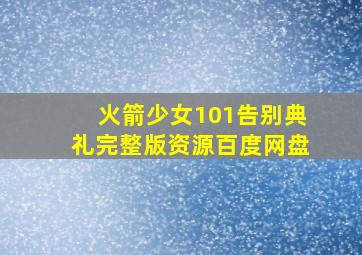 火箭少女101告别典礼完整版资源百度网盘